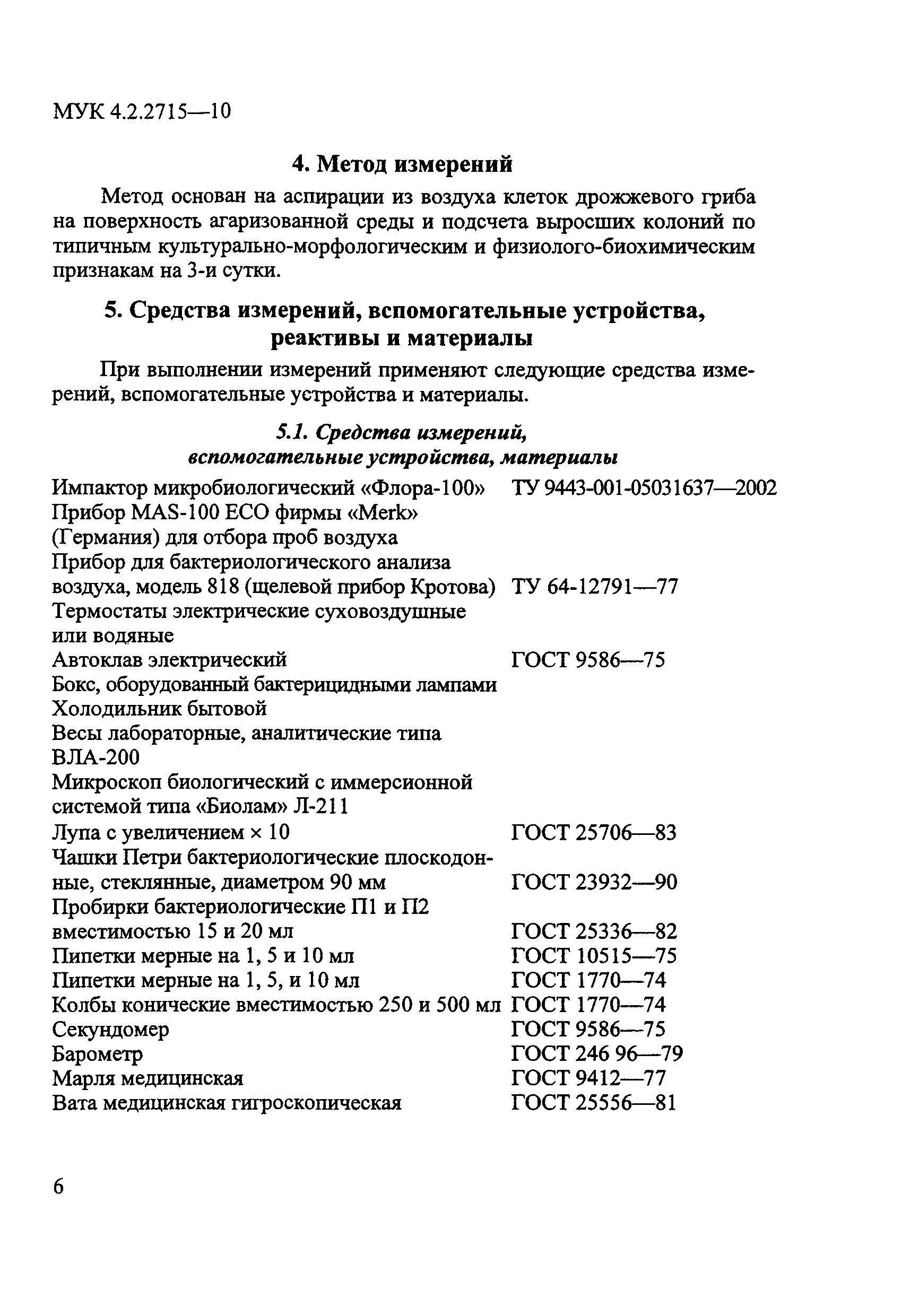 МУК 4.2.2715—10

4. Метод измерений

Метод основан на аспирации из воздуха клеток дрожжевого гриба на поверхность агаризованной среды и подсчета выросших колоний по типичным культурально-морфологическим и физиолого-биохимическим признакам на 3-и сутки.

5. Средства измерений, вспомогательные устройства, реактивы и материалы

При выполнении измерений применяют следующие средства измерений, вспомогательные устройства и материалы.

5.1. Средства измерений, вспомогательные устройства, материалы

| | |
|---|---|
| Импактор микробиологический «Флора-100» | ТУ 9443-001-05031637—2002 |
| Прибор MAS-100 ECO фирмы «Merk» (Германия) для отбора проб воздуха | |
| Прибор для бактериологического анализа воздуха, модель 818 (щелевой прибор Кротова) | ТУ 64-12791—77 |
| Термостаты электрические суховоздушные или водяные | |
| Автоклав электрический | ГОСТ 9586—75 |
| Бокс, оборудованный бактерицидными лампами | |
| Холодильник бытовой | |
| Весы лабораторные, аналитические типа ВЛА-200 | |
| Микроскоп биологический с иммерсионной системой типа «Биолам» Л-211 | |
| Лупа с увеличением × 10 | ГОСТ 25706—83 |
| Чашки Петри бактериологические плоскодонные, стеклянные, диаметром 90 мм | ГОСТ 23932—90 |
| Пробирки бактериологические П1 и П2 вместимостью 15 и 20 мл | ГОСТ 25336—82 |
| Пипетки мерные на 1, 5 и 10 мл | ГОСТ 10515—75 |
| Пипетки мерные на 1, 5, и 10 мл | ГОСТ 1770—74 |
| Колбы конические вместимостью 250 и 500 мл | ГОСТ 1770—74 |
| Секундомер | ГОСТ 9586—75 |
| Барометр | ГОСТ 246 96—79 |
| Марля медицинская | ГОСТ 9412—77 |
| Вата медицинская гигроскопическая | ГОСТ 25556—81 |

6